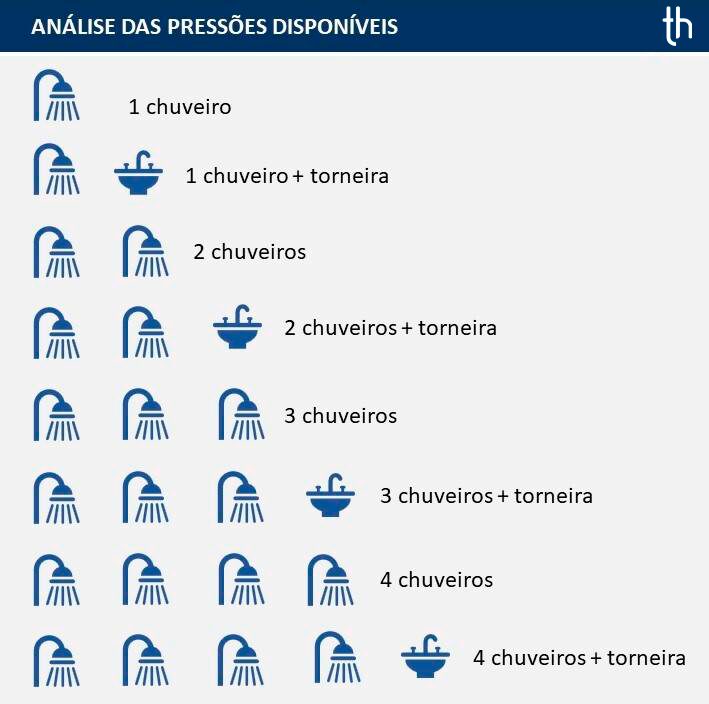 ANÁLISE DAS PRESSÕES DISPONÍVEIS

th

1 chuveiro

1 chuveiro + torneira

2 chuveiros

2 chuveiros + torneira

3 chuveiros

3 chuveiros + torneira

4 chuveiros

4 chuveiros + torneira